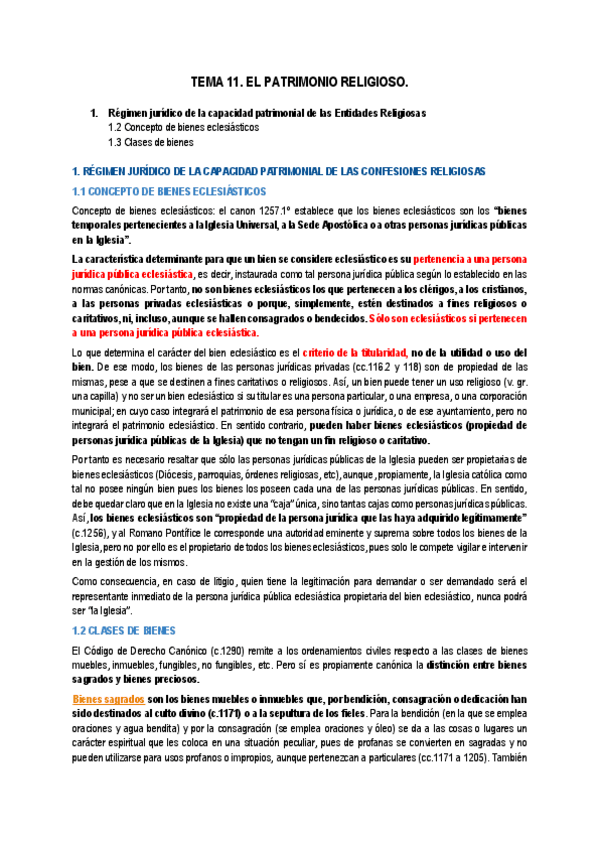 TEMA 11. EL PATRIMONIO RELIGIOSO.

1. Régimen jurídico de la capacidad patrimonial de las Entidades Religiosas
1.2 Concepto de bienes eclesiásticos
1.3 Clases de bienes

1. RÉGIMEN JURÍDICO DE LA CAPACIDAD PATRIMONIAL DE LAS CONFESIONES RELIGIOSAS

1.1 CONCEPTO DE BIENES ECLESIÁSTICOS

Concepto de bienes eclesiásticos: el canon 1257.1º establece que los bienes eclesiásticos son los "bienes temporales pertenecientes a la Iglesia Universal, a la Sede Apostólica o a otras personas jurídicas públicas en la Iglesia".

La característica determinante para que un bien se considere eclesiástico es su pertenencia a una persona jurídica pública eclesiástica, es decir, instaurada como tal persona jurídica pública según lo establecido en las normas canónicas. Por tanto, no son bienes eclesiásticos los que pertenecen a los clérigos, a los cristianos, a las personas privadas eclesiásticas o porque, simplemente, estén destinados a fines religiosos o caritativos, ni, incluso, aunque se hallen consagrados o bendecidos. Sólo son eclesiásticos si pertenecen a una persona jurídica pública eclesiástica.

Lo que determina el carácter del bien eclesiástico es el criterio de la titularidad, no de la utilidad o uso del bien. De ese modo, los bienes de las personas jurídicas privadas (cc.116.2 y 118) son de propiedad de las mismas, pese a que se destinen a fines caritativos o religiosos. Así, un bien puede tener un uso religioso (v. gr. una capilla) y no ser un bien eclesiástico si su titular es una persona particular, o una empresa, o una corporación municipal; en cuyo caso integrará el patrimonio de esa persona física o jurídica, o de ese ayuntamiento, pero no integrará el patrimonio eclesiástico. En sentido contrario, pueden haber bienes eclesiásticos (propiedad de personas jurídica públicas de la Iglesia) que no tengan un fin religioso o caritativo.

Por tanto es necesario resaltar que sólo las personas jurídicas públicas de la Iglesia pueden ser propietarias de bienes eclesiásticos (Diócesis, parroquias, órdenes religiosas, etc), aunque, propiamente, la Iglesia católica como tal no posee ningún bien pues los bienes los poseen cada una de las personas jurídicas públicas. En sentido, debe quedar claro que en la Iglesia no existe una "caja" única, sino tantas cajas como personas jurídicas públicas. Así, los bienes eclesiásticos son "propiedad de la persona jurídica que las haya adquirido legítimamente" (c.1256), y al Romano Pontífice le corresponde una autoridad eminente y suprema sobre todos los bienes de la Iglesia, pero no por ello es el propietario de todos los bienes eclesiásticos, pues solo le compete vigilar e intervenir en la gestión de los mismos.

Como consecuencia, en caso de litigio, quien tiene la legitimación para demandar o ser demandado será el representante inmediato de la persona jurídica pública eclesiástica propietaria del bien eclesiástico, nunca podrá ser "la Iglesia".

1.2 CLASES DE BIENES

El Código de Derecho Canónico (c.1290) remite a los ordenamientos civiles respecto a las clases de bienes muebles, inmuebles, fungibles, no fungibles, etc. Pero sí es propiamente canónica la distinción entre bienes sagrados y bienes preciosos.

Bienes sagrados son los bienes muebles o inmuebles que, por bendición, consagración o dedicación han sido destinados al culto divino (c.1171) o a la sepultura de los fieles. Para la bendición (en la que se emplea oraciones y agua bendita) y por la consagración (se emplea oraciones y óleo) se da a las cosas o lugares un carácter espiritual que les coloca en una situación peculiar, pues de profanas se convierten en sagradas y no pueden utilizarse para usos profanos o impropios, aunque pertenezcan a particulares (cc.1171 a 1205). También